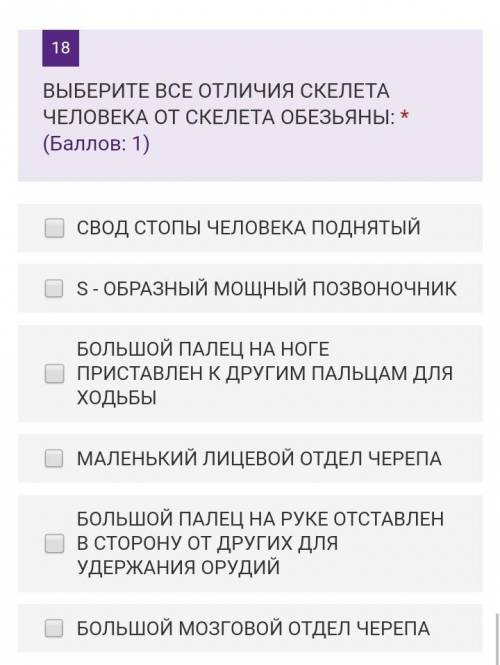 18

ВЫБЕРИТЕ ВСЕ ОТЛИЧИЯ СКЕЛЕТА ЧЕЛОВЕКА ОТ СКЕЛЕТА ОБЕЗЬЯНЫ: *
(Баллов: 1)

СВОД СТОПЫ ЧЕЛОВЕКА ПОДНЯТЫЙ

S - ОБРАЗНЫЙ МОЩНЫЙ ПОЗВОНОЧНИК

БОЛЬШОЙ ПАЛЕЦ НА НОГЕ ПРИСТАВЛЕН К ДРУГИМ ПАЛЬЦАМ ДЛЯ ХОДЬБЫ

МАЛЕНЬКИЙ ЛИЦЕВОЙ ОТДЕЛ ЧЕРЕПА

БОЛЬШОЙ ПАЛЕЦ НА РУКЕ ОТСТАВЛЕН В СТОРОНУ ОТ ДРУГИХ ДЛЯ УДЕРЖАНИЯ ОРУДИЙ

БОЛЬШОЙ МОЗГОВОЙ ОТДЕЛ ЧЕРЕПА